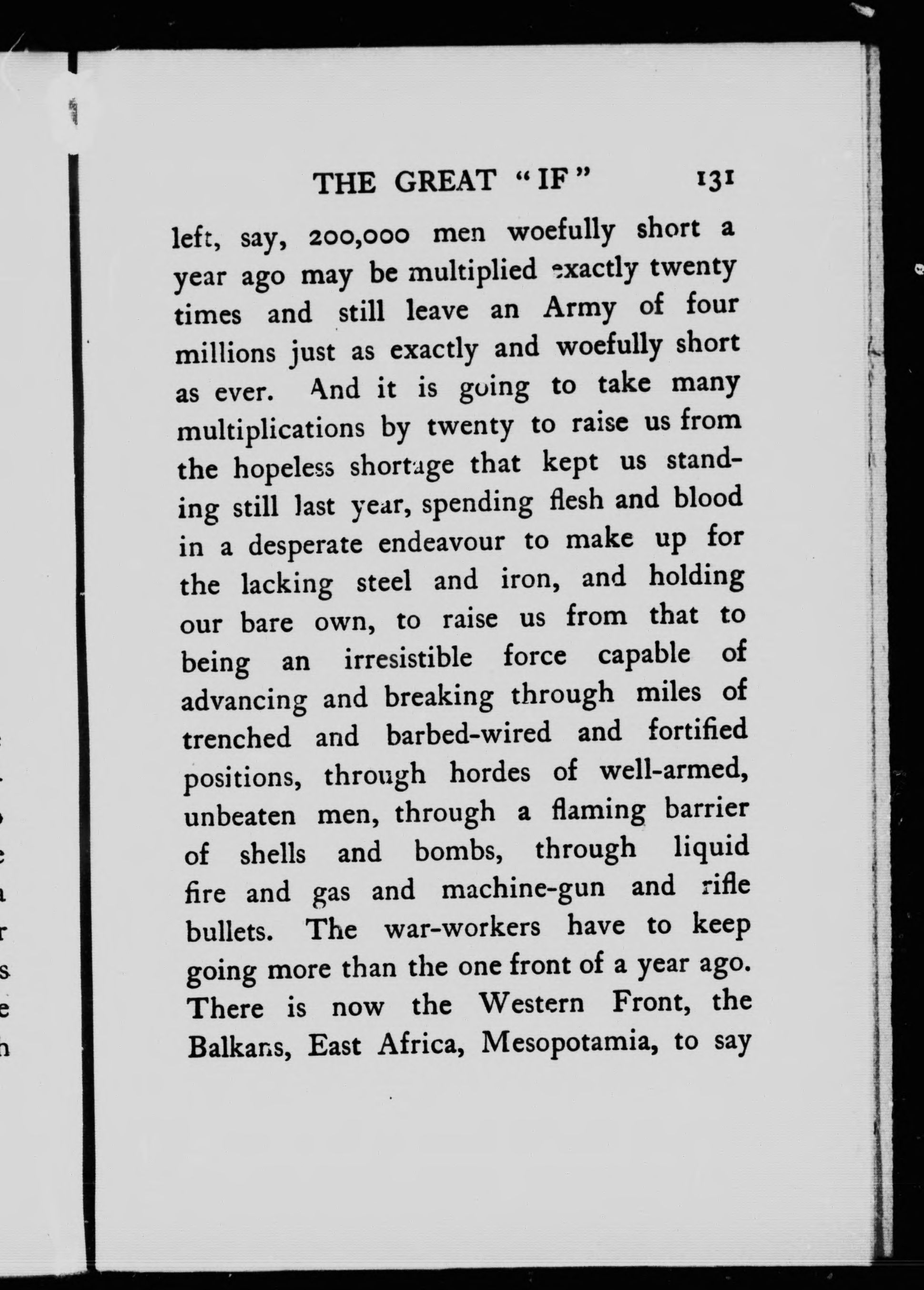 THE GREAT "IF" 131

left, say, 200,000 men woefully short a year ago may be multiplied exactly twenty times and still leave an Army of four millions just as exactly and woefully short as ever. And it is going to take many multiplications by twenty to raise us from the hopeless shortage that kept us standing still last year, spending flesh and blood in a desperate endeavour to make up for the lacking steel and iron, and holding our bare own, to raise us from that to being an irresistible force capable of advancing and breaking through miles of trenched and barbed-wired and fortified positions, through hordes of well-armed, unbeaten men, through a flaming barrier of shells and bombs, through liquid fire and gas and machine-gun and rifle bullets. The war-workers have to keep going more than the one front of a year ago. There is now the Western Front, the Balkans, East Africa, Mesopotamia, to say